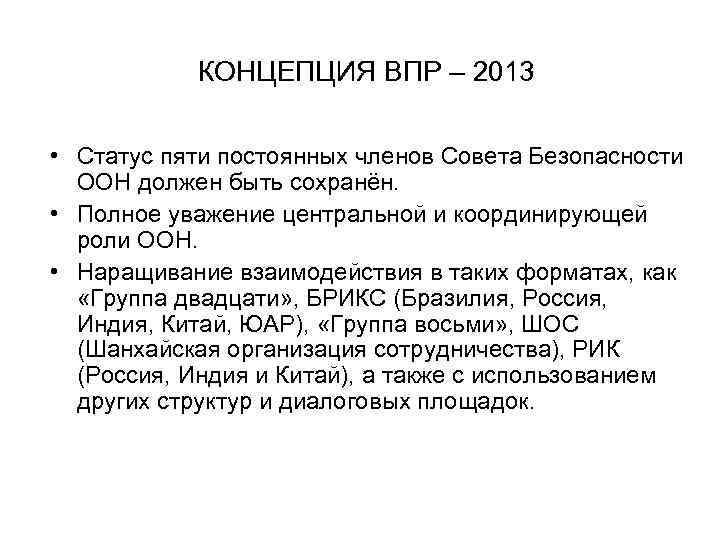 КОНЦЕПЦИЯ ВПР – 2013

• Статус пяти постоянных членов Совета Безопасности ООН должен быть сохранён.
• Полное уважение центральной и координирующей роли ООН.
• Наращивание взаимодействия в таких форматах, как «Группа двадцати», БРИКС (Бразилия, Россия, Индия, Китай, ЮАР), «Группа восьми», ШОС (Шанхайская организация сотрудничества), РИК (Россия, Индия и Китай), а также с использованием других структур и диалоговых площадок.